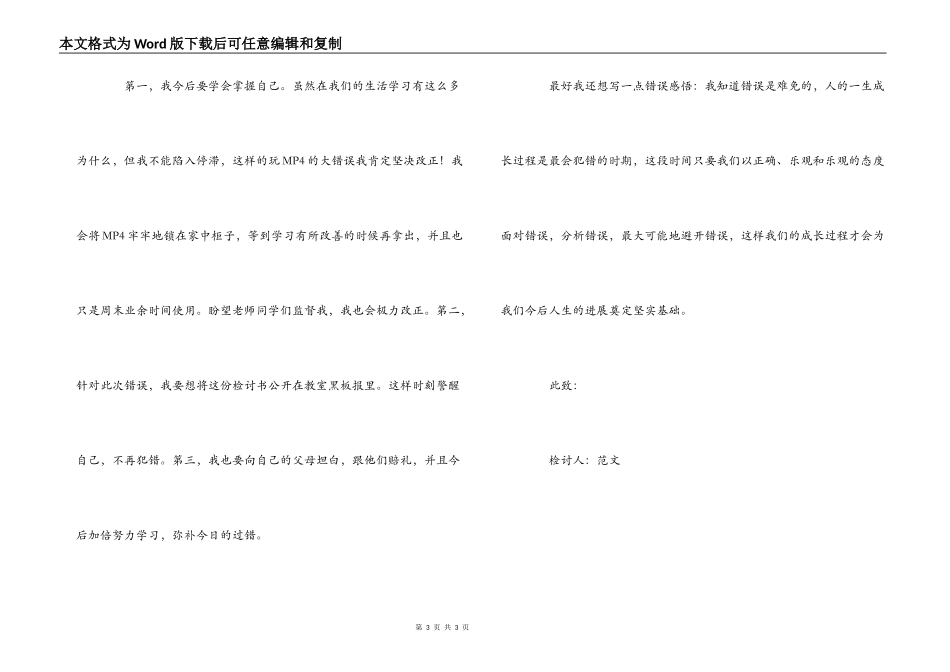 本文格式为Word版下载后可任意编辑和复制

第一，我今后要学会掌握自己。虽然在我们的生活学习有这么多为什么，但我不能陷入停滞，这样的玩MP4的大错误我肯定坚决改正！我会将MP4牢牢地锁在家中柜子，等到学习有所改善的时候再拿出，并且也只是周末业余时间使用。盼望老师同学们监督我，我也会极力改正。第二，针对此次错误，我要想将这份检讨书公开在教室黑板报里。这样时刻警醒自己，不再犯错。第三，我也要向自己的父母坦白，跟他们赔礼，并且今后加倍努力学习，弥补今日的过错。

最好我还想写一点错误感悟：我知道错误是难免的，人的一生成长过程是最会犯错的时期，这段时间只要我们以正确、乐观和乐观的态度面对错误，分析错误，最大可能地避开错误，这样我们的成长过程才会为我们今后人生的进展奠定坚实基础。

此致：

检讨人：范文

第 3 页 共 3 页